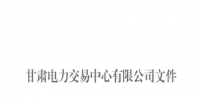 甘肃电力交易中心有限公司文件